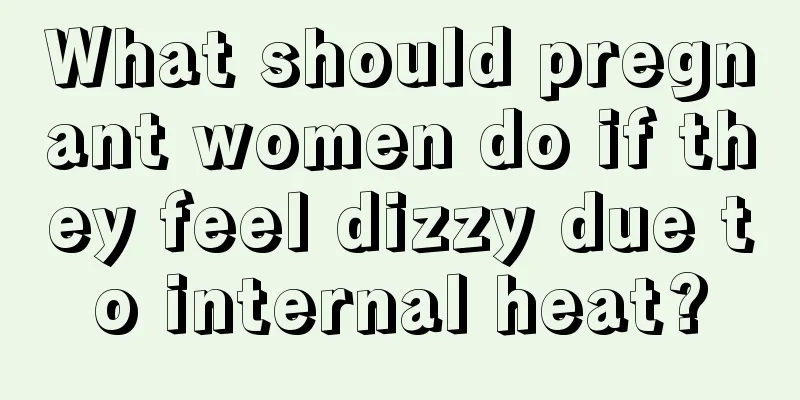 What should pregnant women do if they feel dizzy due to internal heat?